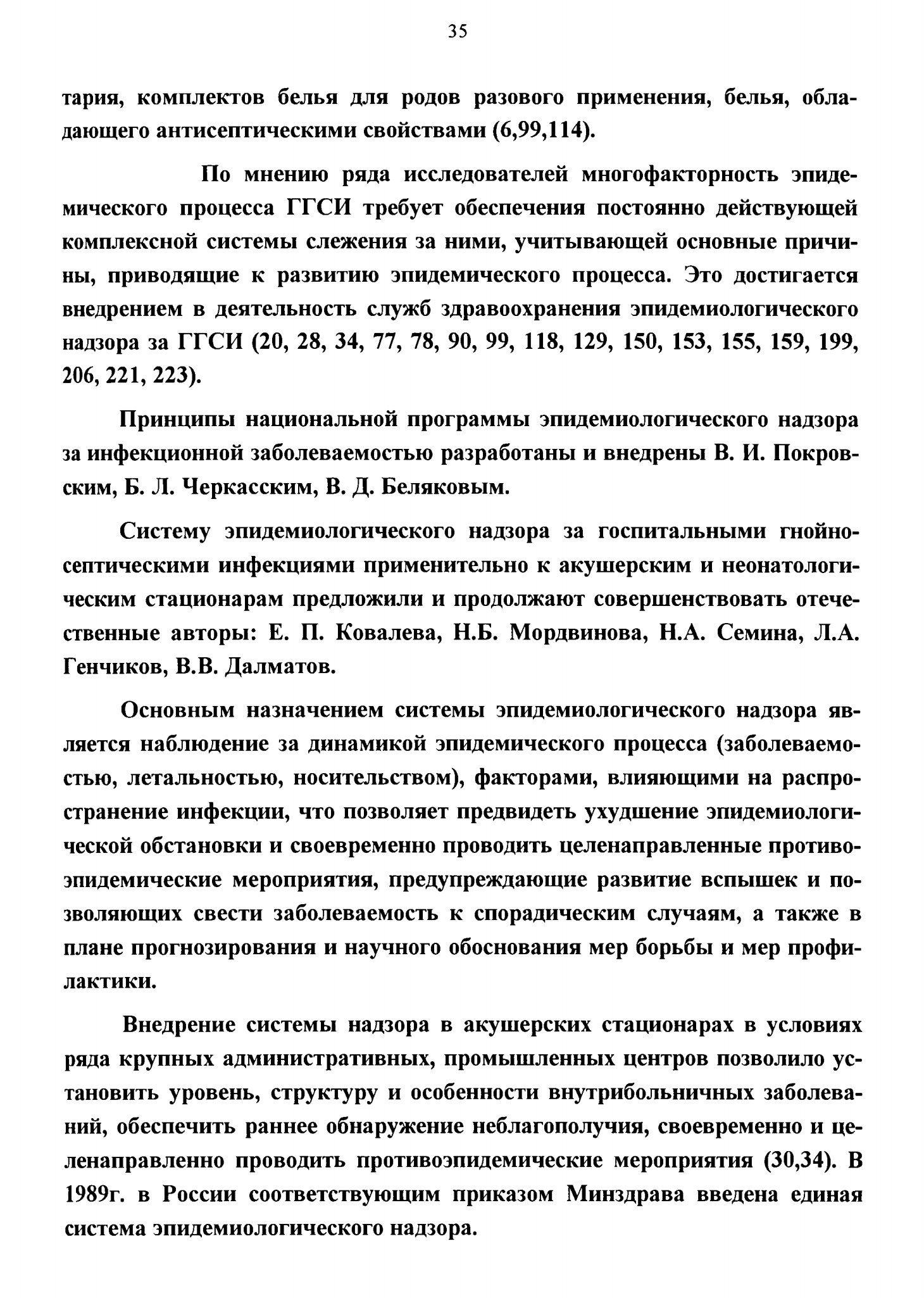 35

тария, комплектов белья для родов разового применения, белья, обладающего антисептическими свойствами (6,99,114).

По мнению ряда исследователей многофакторность эпидемического процесса ГГСИ требует обеспечения постоянно действующей комплексной системы слежения за ними, учитывающей основные причины, приводящие к развитию эпидемического процесса. Это достигается внедрением в деятельность служб здравоохранения эпидемиологического надзора за ГГСИ (20, 28, 34, 77, 78, 90, 99, 118, 129, 150, 153, 155, 159, 199, 206, 221, 223).

Принципы национальной программы эпидемиологического надзора за инфекционной заболеваемостью разработаны и внедрены В. И. Покровским, Б. Л. Черкасским, В. Д. Беляковым.

Систему эпидемиологического надзора за госпитальными гнойно-септическими инфекциями применительно к акушерским и неонатологическим стационарам предложили и продолжают совершенствовать отечественные авторы: Е. П. Ковалева, Н.Б. Мордвинова, Н.А. Семина, Л.А. Генчиков, В.В. Далматов.

Основным назначением системы эпидемиологического надзора является наблюдение за динамикой эпидемического процесса (заболеваемостью, летальностью, носительством), факторами, влияющими на распространение инфекции, что позволяет предвидеть ухудшение эпидемиологической обстановки и своевременно проводить целенаправленные противоэпидемические мероприятия, предупреждающие развитие вспышек и позволяющих свести заболеваемость к спорадическим случаям, а также в плане прогнозирования и научного обоснования мер борьбы и мер профилактики.

Внедрение системы надзора в акушерских стационарах в условиях ряда крупных административных, промышленных центров позволило установить уровень, структуру и особенности внутрибольничных заболеваний, обеспечить раннее обнаружение неблагополучия, своевременно и целенаправленно проводить противоэпидемические мероприятия (30,34). В 1989г. в России соответствующим приказом Минздрава введена единая система эпидемиологического надзора.